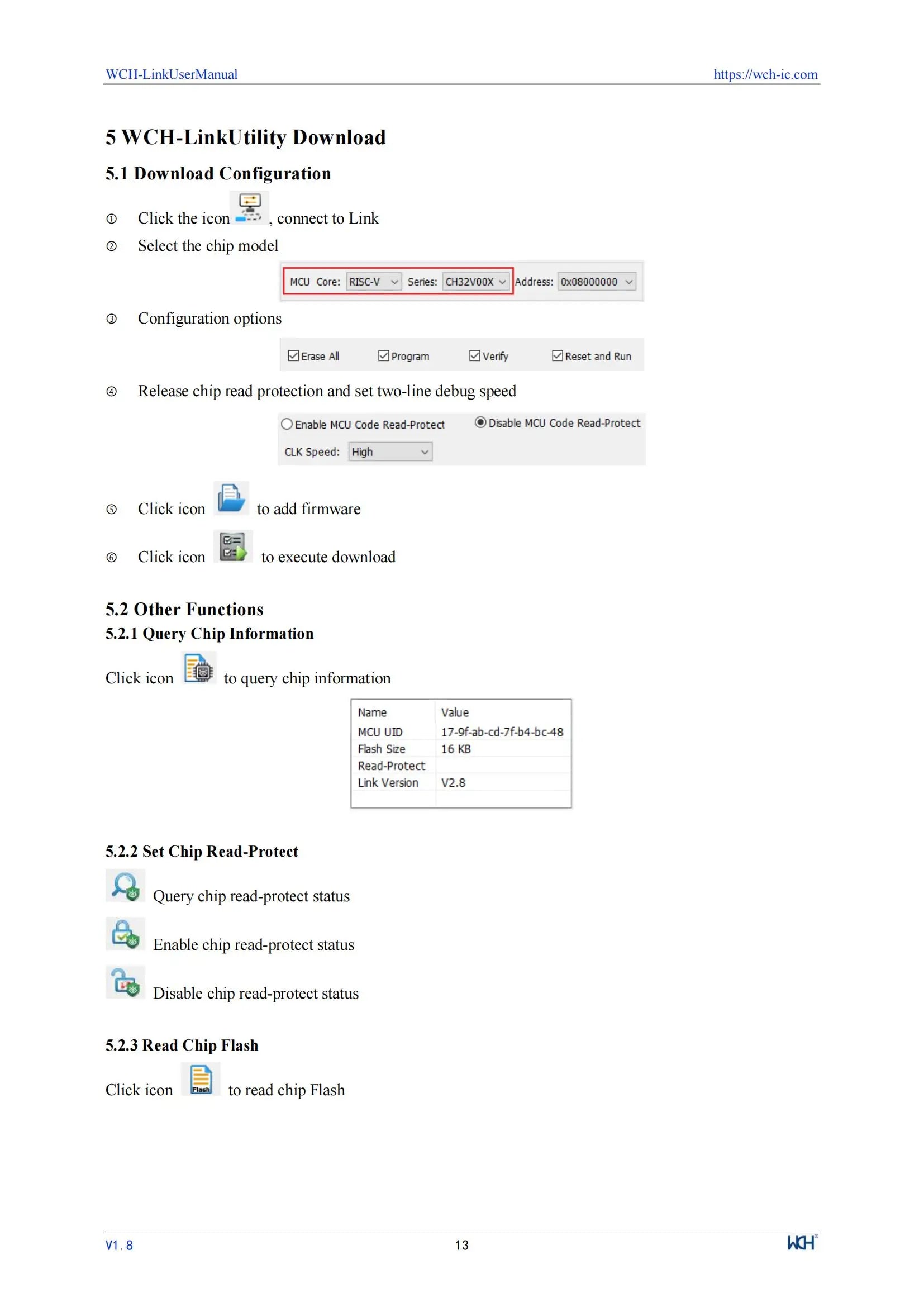 WCH-LinkUserManual https://wch-ic.com

5 WCH-LinkUtility Download

5.1 Download Configuration

① Click the icon , connect to Link

② Select the chip model

MCU Core: RISC-V Series: CH32V00X Address: 0x08000000

③ Configuration options

Erase All Program Verify Reset and Run

④ Release chip read protection and set two-line debug speed

Enable MCU Code Read-Protect Disable MCU Code Read-Protect

CLK Speed: High

⑤ Click icon to add firmware

⑥ Click icon to execute download

5.2 Other Functions

5.2.1 Query Chip Information

Click icon to query chip information

| Name | Value |
|---|---|
| MCU UID | 17-9f-ab-cd-7f-b4-bc-48 |
| Flash Size | 16 KB |
| Read-Protect | |
| Link Version | V2.8 |

5.2.2 Set Chip Read-Protect

Query chip read-protect status

Enable chip read-protect status

Disable chip read-protect status

5.2.3 Read Chip Flash

Click icon Flash to read chip Flash

V1.8 13 WCH